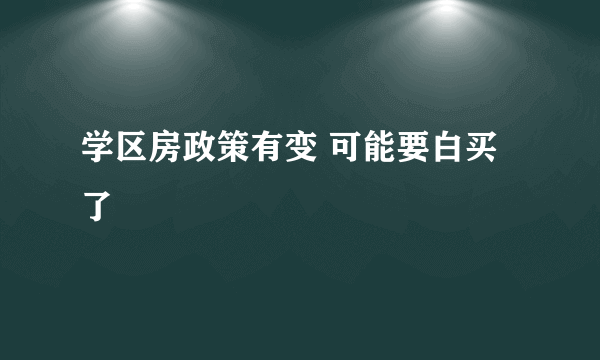 学区房政策有变 可能要白买了